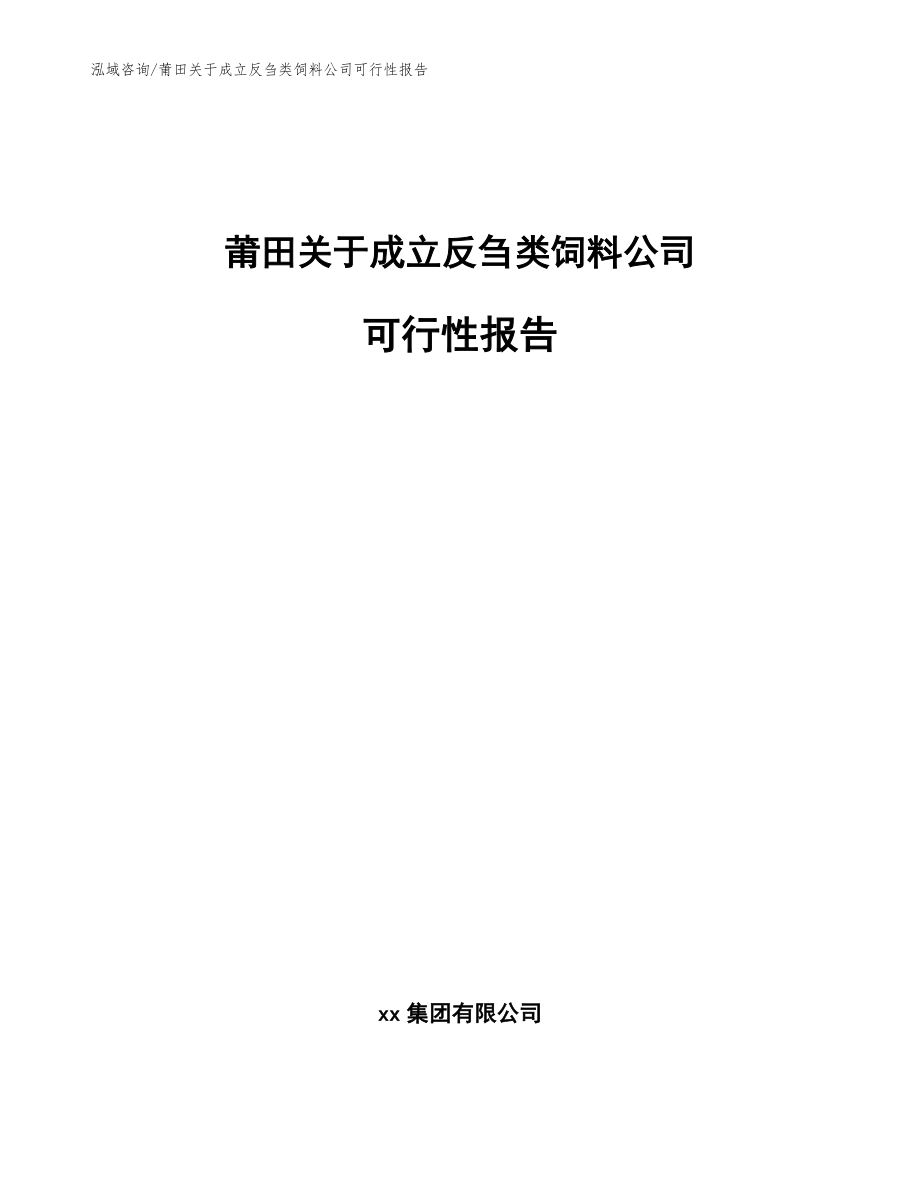 泓域咨询/莆田关于成立反刍类饲料公司可行性报告

莆田关于成立反刍类饲料公司

可行性报告

xx 集团有限公司